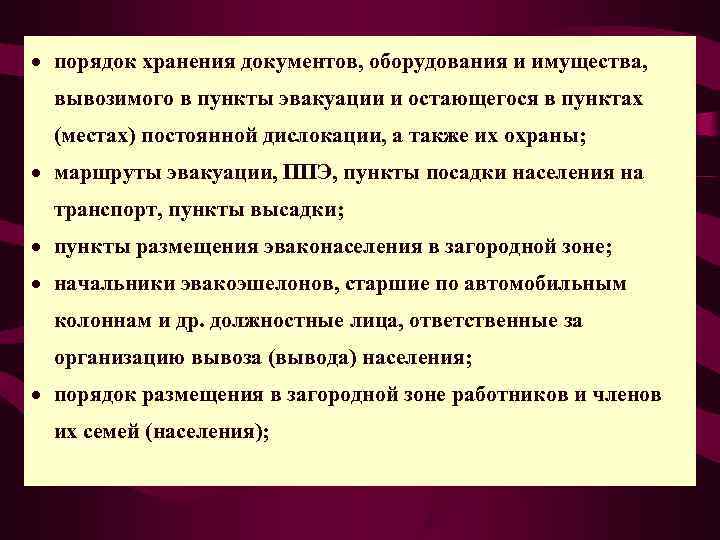 • порядок хранения документов, оборудования и имущества, вывозимого в пункты эвакуации и остающегося в пунктах (местах) постоянной дислокации, а также их охраны;
• маршруты эвакуации, ППЭ, пункты посадки населения на транспорт, пункты высадки;
• пункты размещения эваконаселения в загородной зоне;
• начальники эвакоэшелонов, старшие по автомобильным колоннам и др. должностные лица, ответственные за организацию вывоза (вывода) населения;
• порядок размещения в загородной зоне работников и членов их семей (населения);